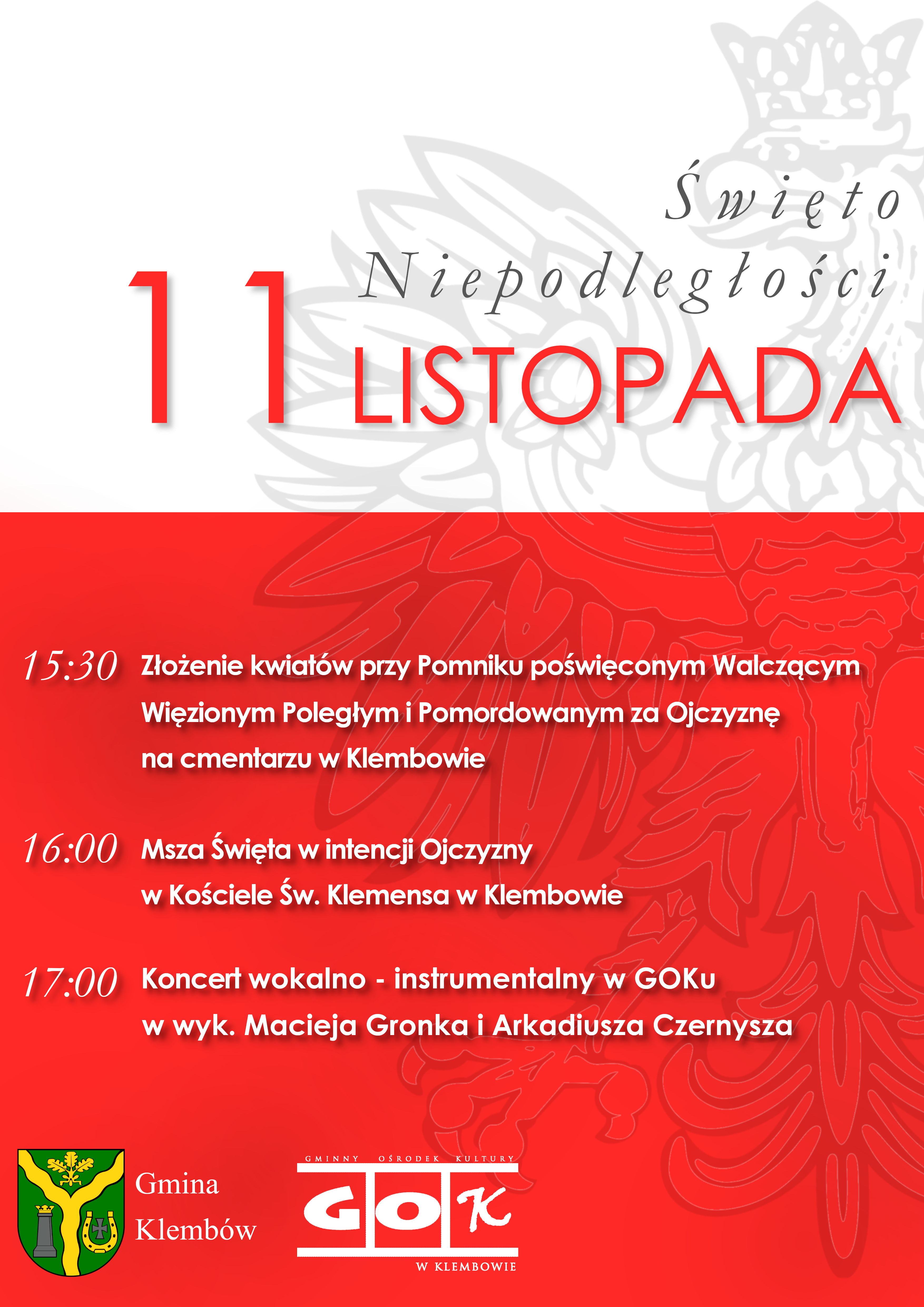 Święto
Niepodległości
11 LISTOPADA

15:30 Złożenie kwiatów przy Pomniku poświęconym Walczącym Więzionym Poległym i Pomordowanym za Ojczyznę na cmentarzu w Klembowie

16:00 Msza Święta w intencji Ojczyzny w Kościele Św. Klemensa w Klembowie

17:00 Koncert wokalno - instrumentalny w GOKu w wyk. Macieja Gronka i Arkadiusza Czernysza

Gmina Klembów

GMINNY OŚRODEK KULTURY
GOK
W KLEMBOWIE